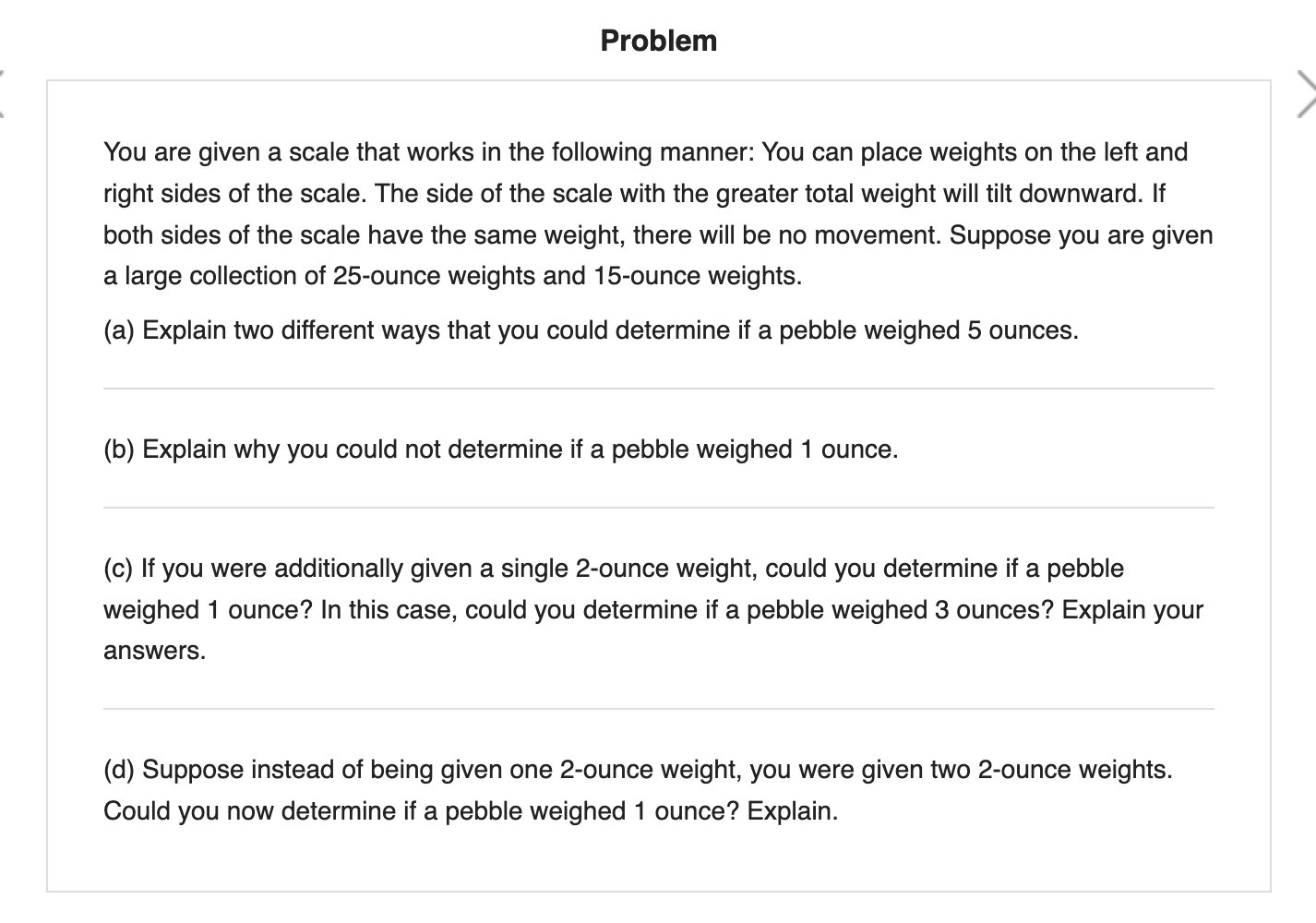 Problem

You are given a scale that works in the following manner: You can place weights on the left and right sides of the scale. The side of the scale with the greater total weight will tilt downward. If both sides of the scale have the same weight, there will be no movement. Suppose you are given a large collection of 25-ounce weights and 15-ounce weights.

(a) Explain two different ways that you could determine if a pebble weighed 5 ounces.

(b) Explain why you could not determine if a pebble weighed 1 ounce.

(c) If you were additionally given a single 2-ounce weight, could you determine if a pebble weighed 1 ounce? In this case, could you determine if a pebble weighed 3 ounces? Explain your answers.

(d) Suppose instead of being given one 2-ounce weight, you were given two 2-ounce weights. Could you now determine if a pebble weighed 1 ounce? Explain.